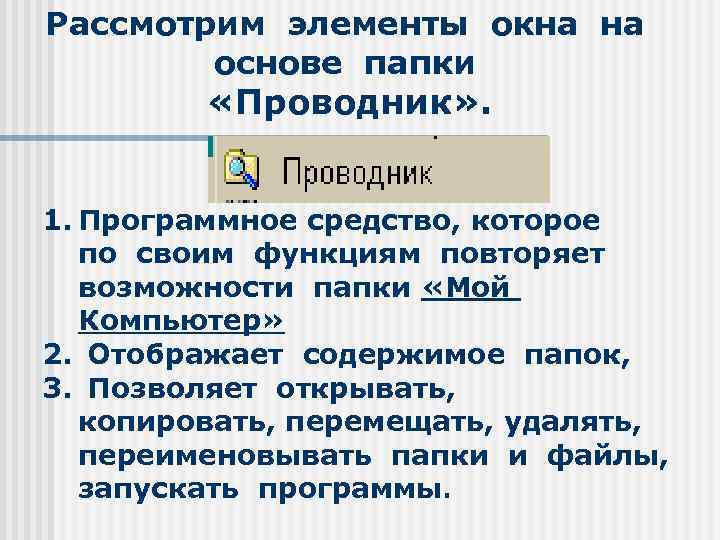 Рассмотрим элементы окна на основе папки «Проводник».

Проводник

1. Программное средство, которое по своим функциям повторяет возможности папки «Мой Компьютер»
2. Отображает содержимое папок,
3. Позволяет открывать, копировать, перемещать, удалять, переименовывать папки и файлы, запускать программы.